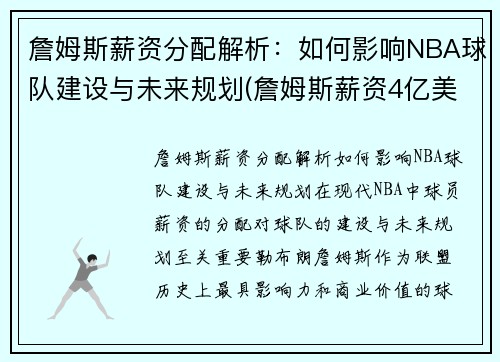 詹姆斯薪资分配解析：如何影响NBA球队建设与未来规划(詹姆斯薪资4亿美

詹姆斯薪资分配解析如何影响NBA球队建设与未来规划在现代NBA中球员薪资的分配对球队的建设与未来规划至关重要勒布朗詹姆斯作为联盟历史上最具影响力和商业价值的球